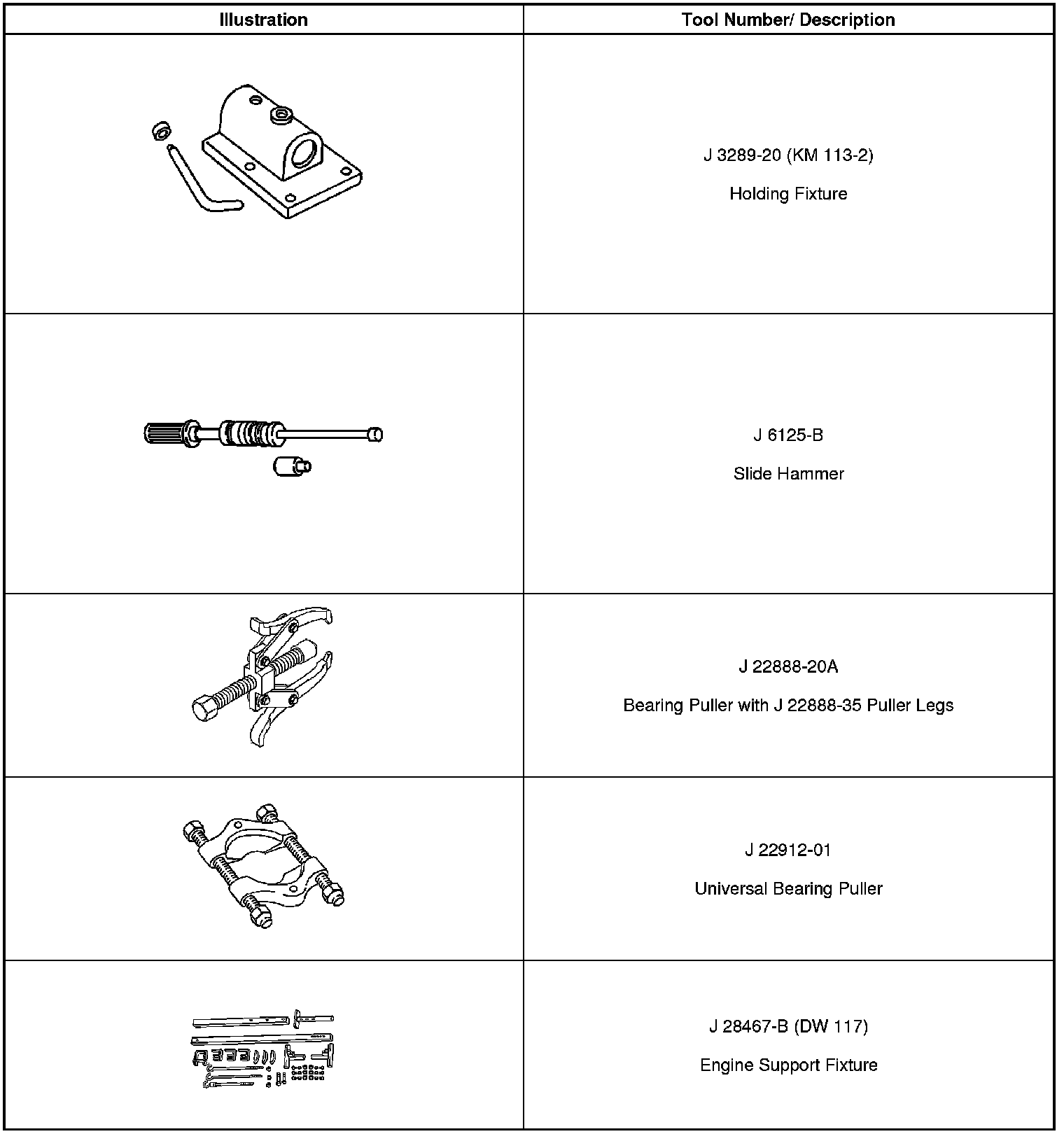 | Illustration | Tool Number/ Description |
|---|---|
|  | J 3289-20 (KM 113-2) Holding Fixture |
|  | J 6125-B Slide Hammer |
|  | J 22888-20A Bearing Puller with J 22888-35 Puller Legs |
|  | J 22912-01 Universal Bearing Puller |
|  | J 28467-B (DW 117) Engine Support Fixture |